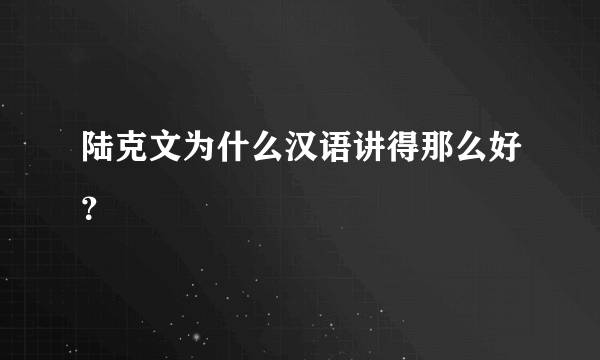 陆克文为什么汉语讲得那么好？